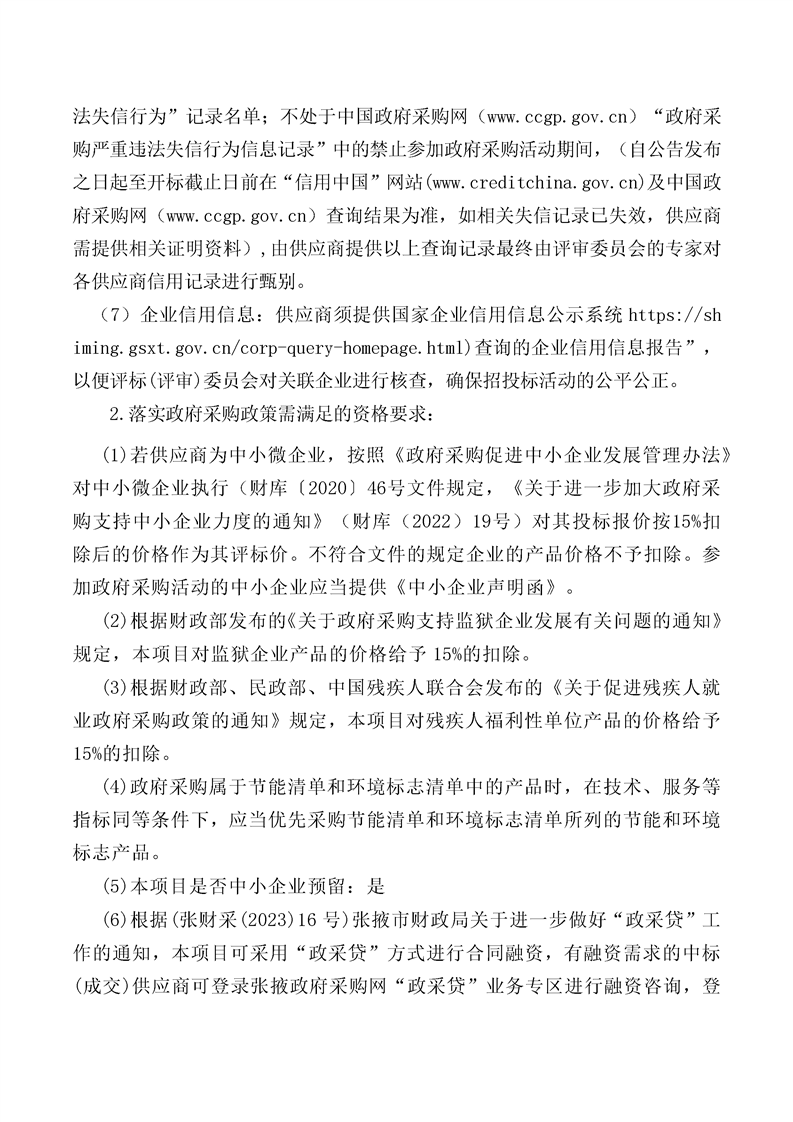 法失信行为”记录名单；不处于中国政府采购网（www.ccgp.gov.cn）“政府采购严重违法失信行为信息记录”中的禁止参加政府采购活动期间，（自公告发布之日起至开标截止日前在“信用中国”网站(www.creditchina.gov.cn)及中国政府采购网（www.ccgp.gov.cn）查询结果为准，如相关失信记录已失效，供应商需提供相关证明资料）,由供应商提供以上查询记录最终由评审委员会的专家对各供应商信用记录进行甄别。

（7）企业信用信息：供应商须提供国家企业信用信息公示系统 https://shiming.gsxt.gov.cn/corp-query-homepage.html)查询的企业信用信息报告”，以便评标(评审)委员会对关联企业进行核查，确保招投标活动的公平公正。

2.落实政府采购政策需满足的资格要求：

(1)若供应商为中小微企业，按照《政府采购促进中小企业发展管理办法》对中小微企业执行（财库〔2020〕46号文件规定，《关于进一步加大政府采购支持中小企业力度的通知》（财库（2022）19号）对其投标报价按15%扣除后的价格作为其评标价。不符合文件的规定企业的产品价格不予扣除。参加政府采购活动的中小企业应当提供《中小企业声明函》。

(2)根据财政部发布的《关于政府采购支持监狱企业发展有关问题的通知》规定，本项目对监狱企业产品的价格给予 15%的扣除。

(3)根据财政部、民政部、中国残疾人联合会发布的《关于促进残疾人就业政府采购政策的通知》规定，本项目对残疾人福利性单位产品的价格给予15%的扣除。

(4)政府采购属于节能清单和环境标志清单中的产品时，在技术、服务等指标同等条件下，应当优先采购节能清单和环境标志清单所列的节能和环境标志产品。

(5)本项目是否中小企业预留：是

(6)根据(张财采(2023)16 号)张掖市财政局关于进一步做好“政采贷”工作的通知，本项目可采用“政采贷”方式进行合同融资，有融资需求的中标(成交)供应商可登录张掖政府采购网“政采贷”业务专区进行融资咨询，登